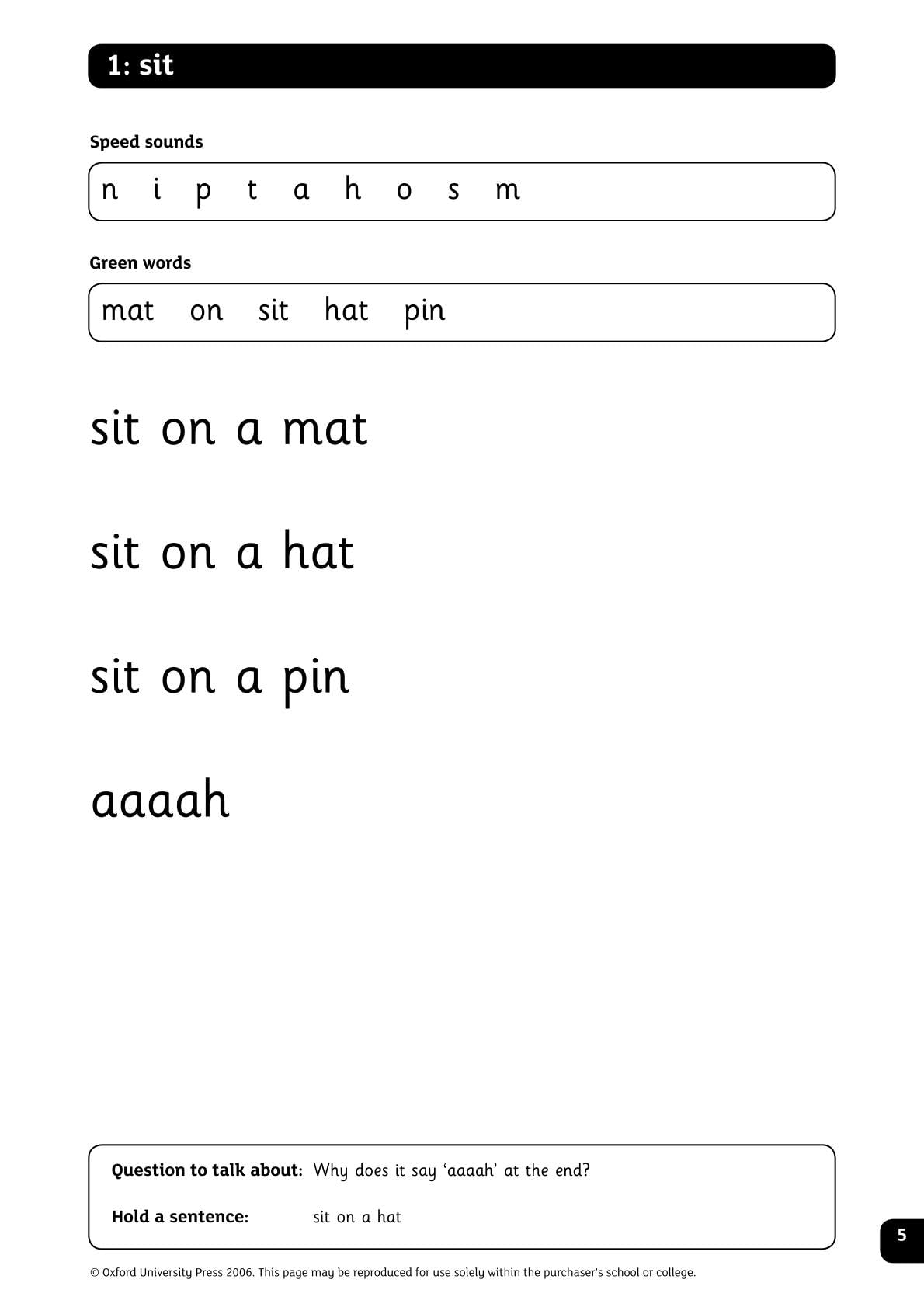 1: sit

Speed sounds

n i p t a h o s m

Green words

mat on sit hat pin

sit on a mat

sit on a hat

sit on a pin

aaaah

Question to talk about: Why does it say 'aaaah' at the end?

Hold a sentence: sit on a hat

5

© Oxford University Press 2006. This page may be reproduced for use solely within the purchaser's school or college.